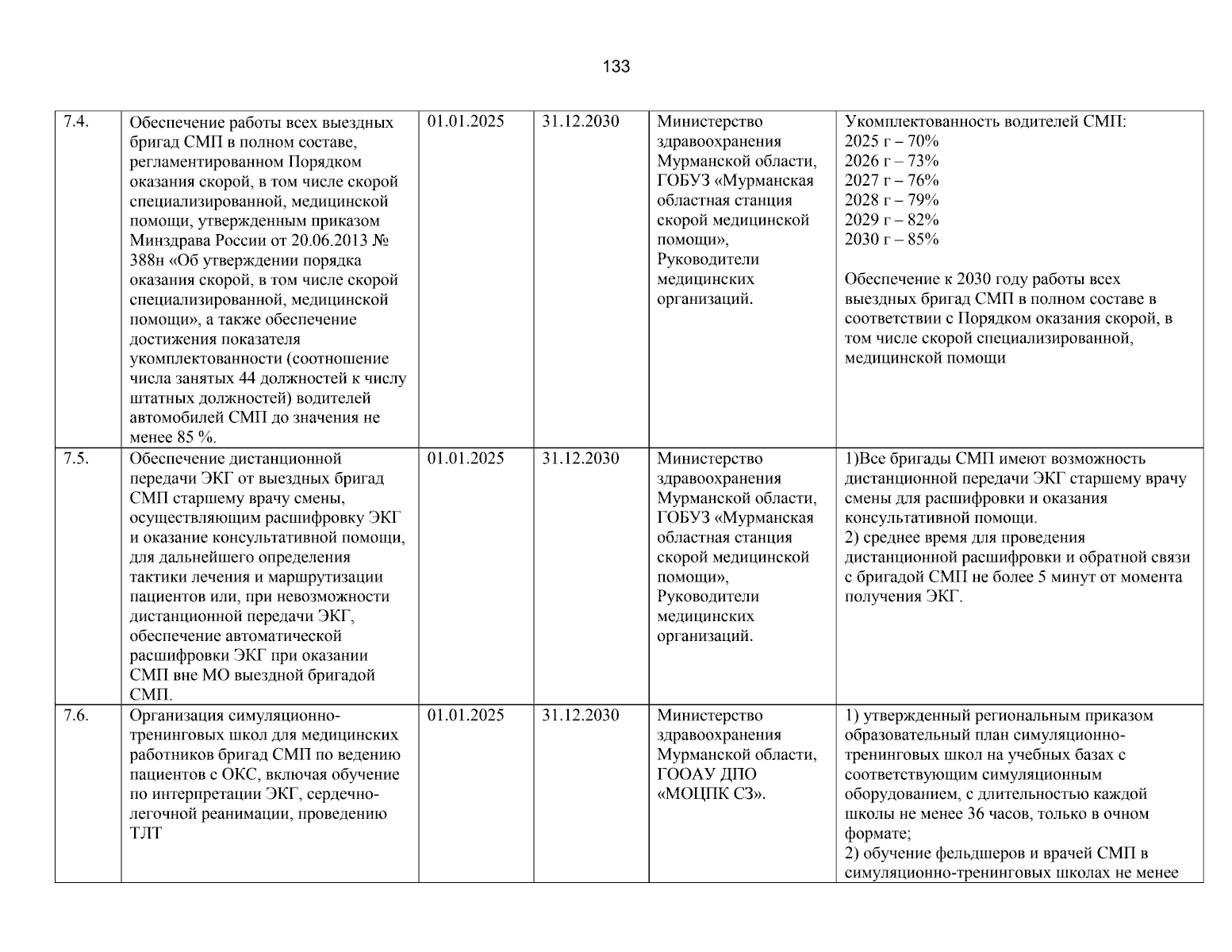 133

| 7.4. | Обеспечение работы всех выездных бригад СМП в полном составе, регламентированном Порядком оказания скорой, в том числе скорой специализированной, медицинской помощи, утвержденным приказом Минздрава России от 20.06.2013 № 388н «Об утверждении порядка оказания скорой, в том числе скорой специализированной, медицинской помощи», а также обеспечение достижения показателя укомплектованности (соотношение числа занятых 44 должностей к числу штатных должностей) водителей автомобилей СМП до значения не менее 85 %. | 01.01.2025 | 31.12.2030 | Министерство здравоохранения Мурманской области, ГОБУЗ «Мурманская областная станция скорой медицинской помощи», Руководители медицинских организаций. | Укомплектованность водителей СМП: 2025 г – 70% 2026 г – 73% 2027 г – 76% 2028 г – 79% 2029 г – 82% 2030 г – 85% Обеспечение к 2030 году работы всех выездных бригад СМП в полном составе в соответствии с Порядком оказания скорой, в том числе скорой специализированной, медицинской помощи |
|---|---|---|---|---|---|
| 7.5. | Обеспечение дистанционной передачи ЭКГ от выездных бригад СМП старшему врачу смены, осуществляющим расшифровку ЭКГ и оказание консультативной помощи, для дальнейшего определения тактики лечения и маршрутизации пациентов или, при невозможности дистанционной передачи ЭКГ, обеспечение автоматической расшифровки ЭКГ при оказании СМП вне МО выездной бригадой СМП. | 01.01.2025 | 31.12.2030 | Министерство здравоохранения Мурманской области, ГОБУЗ «Мурманская областная станция скорой медицинской помощи», Руководители медицинских организаций. | 1)Все бригады СМП имеют возможность дистанционной передачи ЭКГ старшему врачу смены для расшифровки и оказания консультативной помощи. 2) среднее время для проведения дистанционной расшифровки и обратной связи с бригадой СМП не более 5 минут от момента получения ЭКГ. |
| 7.6. | Организация симуляционно-тренинговых школ для медицинских работников бригад СМП по ведению пациентов с ОКС, включая обучение по интерпретации ЭКГ, сердечно-легочной реанимации, проведению ТЛТ | 01.01.2025 | 31.12.2030 | Министерство здравоохранения Мурманской области, ГООАУ ДПО «МОЦПК СЗ». | 1) утвержденный региональным приказом образовательный план симуляционно-тренинговых школ на учебных базах с соответствующим симуляционным оборудованием, с длительностью каждой школы не менее 36 часов, только в очном формате; 2) обучение фельдшеров и врачей СМП в симуляционно-тренинговых школах не менее |